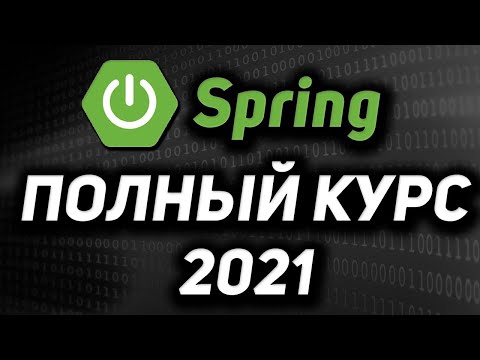 Spring
ПОЛНЫЙ КУРС
2021